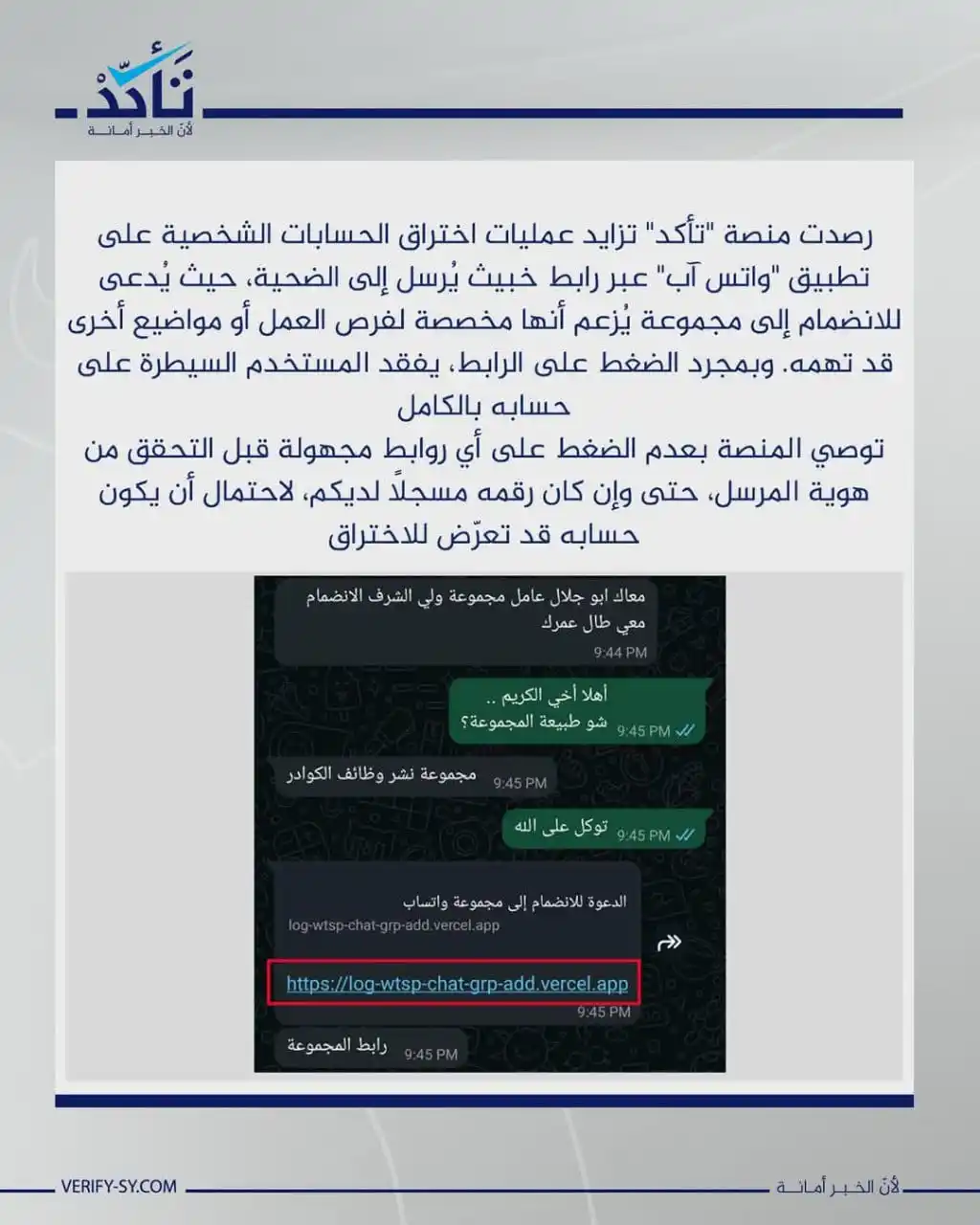 تأكّد
لأنّ الخبر أمانة

رصدت منصة "تأكد" تزايد عمليات اختراق الحسابات الشخصية على تطبيق "واتس آب" عبر رابط خبيث يُرسل إلى الضحية، حيث يُدعى للانضمام إلى مجموعة يُزعم أنها مخصصة لفرص العمل أو مواضيع أخرى قد تهمه. وبمجرد الضغط على الرابط، يفقد المستخدم السيطرة على حسابه بالكامل
توصي المنصة بعدم الضغط على أي روابط مجهولة قبل التحقق من هوية المرسل، حتى وإن كان رقمه مسجلاً لديكم، لاحتمال أن يكون حسابه قد تعرّض للاختراق

معاك ابو جلال عامل مجموعة ولي الشرف الانضمام معي طال عمرك
9:44 PM

أهلا أخي الكريم ..
شو طبيعة المجموعة؟
9:45 PM

مجموعة نشر وظائف الكوادر
9:45 PM

توكل على الله
9:45 PM

الدعوة للانضمام إلى مجموعة واتساب
log-wtsp-chat-grp-add.vercel.app
https://log-wtsp-chat-grp-add.vercel.app
9:45 PM

رابط المجموعة
9:45 PM

VERIFY-SY.COM
لأنّ الخبر أمانة